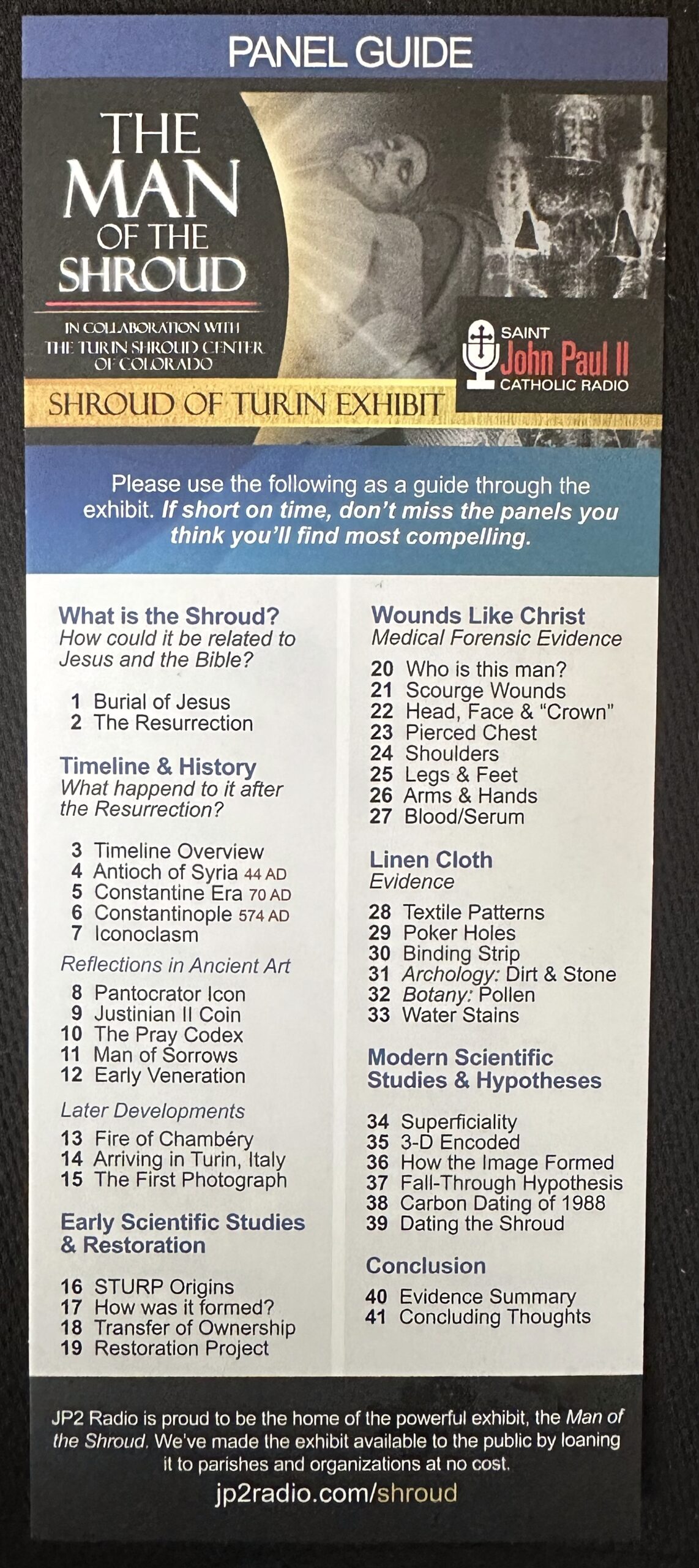 PANEL GUIDE

THE MAN OF THE SHROUD

IN COLLABORATION WITH THE TURIN SHROUD CENTER OF COLORADO

SAINT
John Paul II
CATHOLIC RADIO

SHROUD OF TURIN EXHIBIT

Please use the following as a guide through the exhibit. If short on time, don't miss the panels you think you'll find most compelling.

What is the Shroud?
How could it be related to Jesus and the Bible?

1 Burial of Jesus
2 The Resurrection

Timeline & History
What happend to it after the Resurrection?

3 Timeline Overview
4 Antioch of Syria 44 AD
5 Constantine Era 70 AD
6 Constantinople 574 AD
7 Iconoclasm

Reflections in Ancient Art

8 Pantocrator Icon
9 Justinian II Coin
10 The Pray Codex
11 Man of Sorrows
12 Early Veneration

Later Developments

13 Fire of Chambéry
14 Arriving in Turin, Italy
15 The First Photograph

Early Scientific Studies & Restoration

16 STURP Origins
17 How was it formed?
18 Transfer of Ownership
19 Restoration Project

Wounds Like Christ
Medical Forensic Evidence

20 Who is this man?
21 Scourge Wounds
22 Head, Face & "Crown"
23 Pierced Chest
24 Shoulders
25 Legs & Feet
26 Arms & Hands
27 Blood/Serum

Linen Cloth
Evidence

28 Textile Patterns
29 Poker Holes
30 Binding Strip
31 Archology: Dirt & Stone
32 Botany: Pollen
33 Water Stains

Modern Scientific Studies & Hypotheses

34 Superficiality
35 3-D Encoded
36 How the Image Formed
37 Fall-Through Hypothesis
38 Carbon Dating of 1988
39 Dating the Shroud

Conclusion

40 Evidence Summary
41 Concluding Thoughts

JP2 Radio is proud to be the home of the powerful exhibit, the Man of the Shroud. We've made the exhibit available to the public by loaning it to parishes and organizations at no cost.

jp2radio.com/shroud